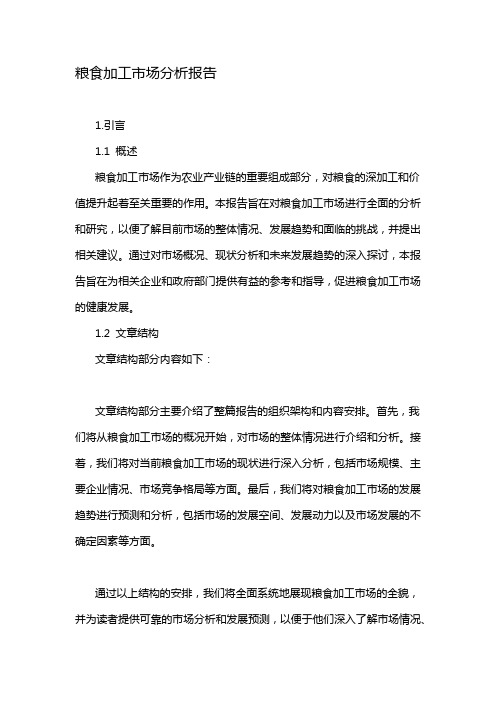 粮食加工市场分析报告

1.引言

1.1 概述

粮食加工市场作为农业产业链的重要组成部分，对粮食的深加工和价值提升起着至关重要的作用。本报告旨在对粮食加工市场进行全面的分析和研究，以便了解目前市场的整体情况、发展趋势和面临的挑战，并提出相关建议。通过对市场概况、现状分析和未来发展趋势的深入探讨，本报告旨在为相关企业和政府部门提供有益的参考和指导，促进粮食加工市场的健康发展。

1.2 文章结构

文章结构部分内容如下：

文章结构部分主要介绍了整篇报告的组织架构和内容安排。首先，我们将从粮食加工市场的概况开始，对市场的整体情况进行介绍和分析。接着，我们将对当前粮食加工市场的现状进行深入分析，包括市场规模、主要企业情况、市场竞争格局等方面。最后，我们将对粮食加工市场的发展趋势进行预测和分析，包括市场的发展空间、发展动力以及市场发展的不确定因素等方面。

通过以上结构的安排，我们将全面系统地展现粮食加工市场的全貌，并为读者提供可靠的市场分析和发展预测，以便于他们深入了解市场情况、